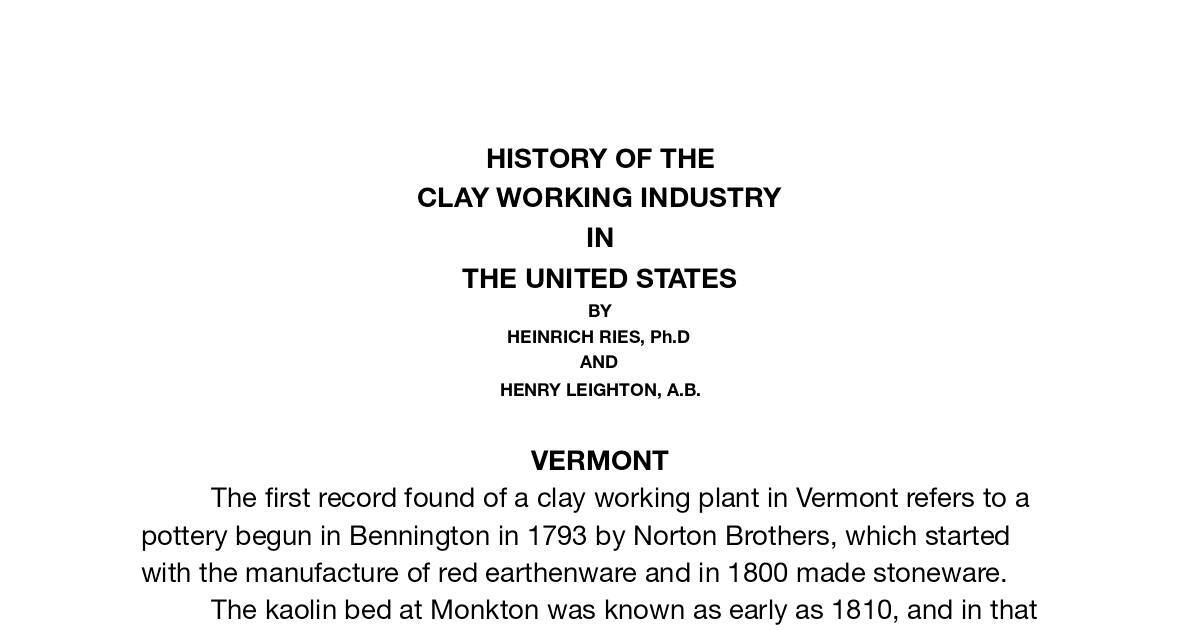 HISTORY OF THE
CLAY WORKING INDUSTRY
IN
THE UNITED STATES
BY
HEINRICH RIES, Ph.D
AND
HENRY LEIGHTON, A.B.

VERMONT

The first record found of a clay working plant in Vermont refers to a pottery begun in Bennington in 1793 by Norton Brothers, which started with the manufacture of red earthenware and in 1800 made stoneware.

The kaolin bed at Monkton was known as early as 1810, and in that